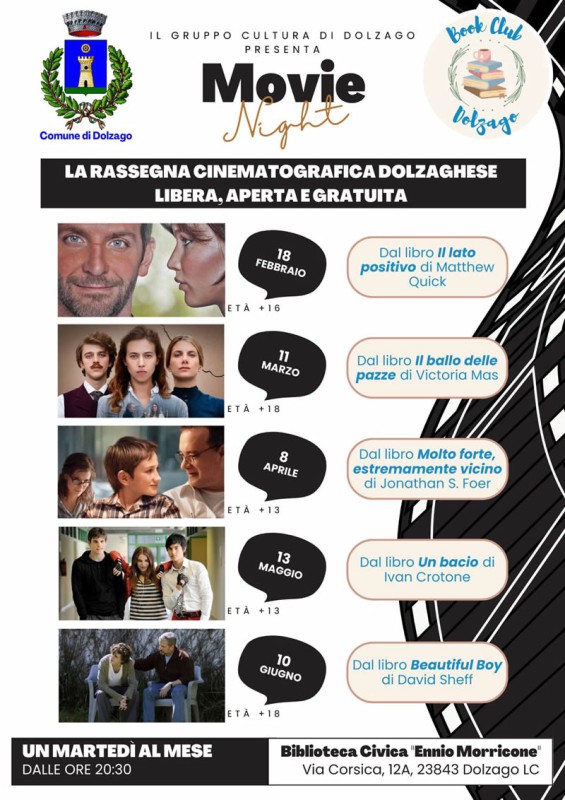 Comune di Dolzago

IL GRUPPO CULTURA DI DOLZAGO PRESENTA

Movie Night

Book Club Dolzago

LA RASSEGNA CINEMATOGRAFICA DOLZAGHESE
LIBERA, APERTA E GRATUITA

18 FEBBRAIO
ETÀ +16
Dal libro Il lato positivo di Matthew Quick

11 MARZO
ETÀ +18
Dal libro Il ballo delle pazze di Victoria Mas

8 APRILE
ETÀ +13
Dal libro Molto forte, estremamente vicino di Jonathan S. Foer

13 MAGGIO
ETÀ +13
Dal libro Un bacio di Ivan Crotone

10 GIUGNO
ETÀ +18
Dal libro Beautiful Boy di David Sheff

UN MARTEDÌ AL MESE
DALLE ORE 20:30

Biblioteca Civica "Ennio Morricone"
Via Corsica, 12A, 23843 Dolzago LC